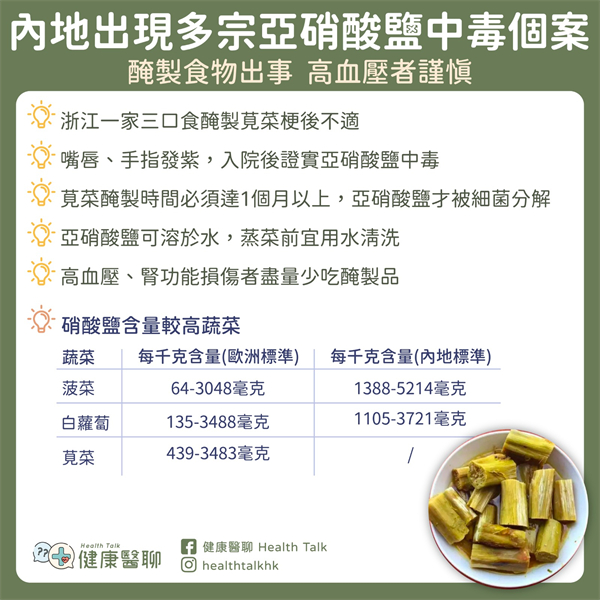 內地出現多宗亞硝酸鹽中毒個案

醃製食物出事 高血壓者謹慎

浙江一家三口食醃製莧菜梗後不適

嘴唇、手指發紫，入院後證實亞硝酸鹽中毒

莧菜醃製時間必須達1個月以上，亞硝酸鹽才被細菌分解

亞硝酸鹽可溶於水，蒸菜前宜用水清洗

高血壓、腎功能損傷者盡量少吃醃製品

硝酸鹽含量較高蔬菜

| 蔬菜 | 每千克含量(歐洲標準) | 每千克含量(內地標準) |
|---|---|---|
| 菠菜 | 64-3048毫克 | 1388-5214毫克 |
| 白蘿蔔 | 135-3488毫克 | 1105-3721毫克 |
| 莧菜 | 439-3483毫克 | / |

Health Talk
健康醫聊

健康醫聊 Health Talk
healthtalkhk